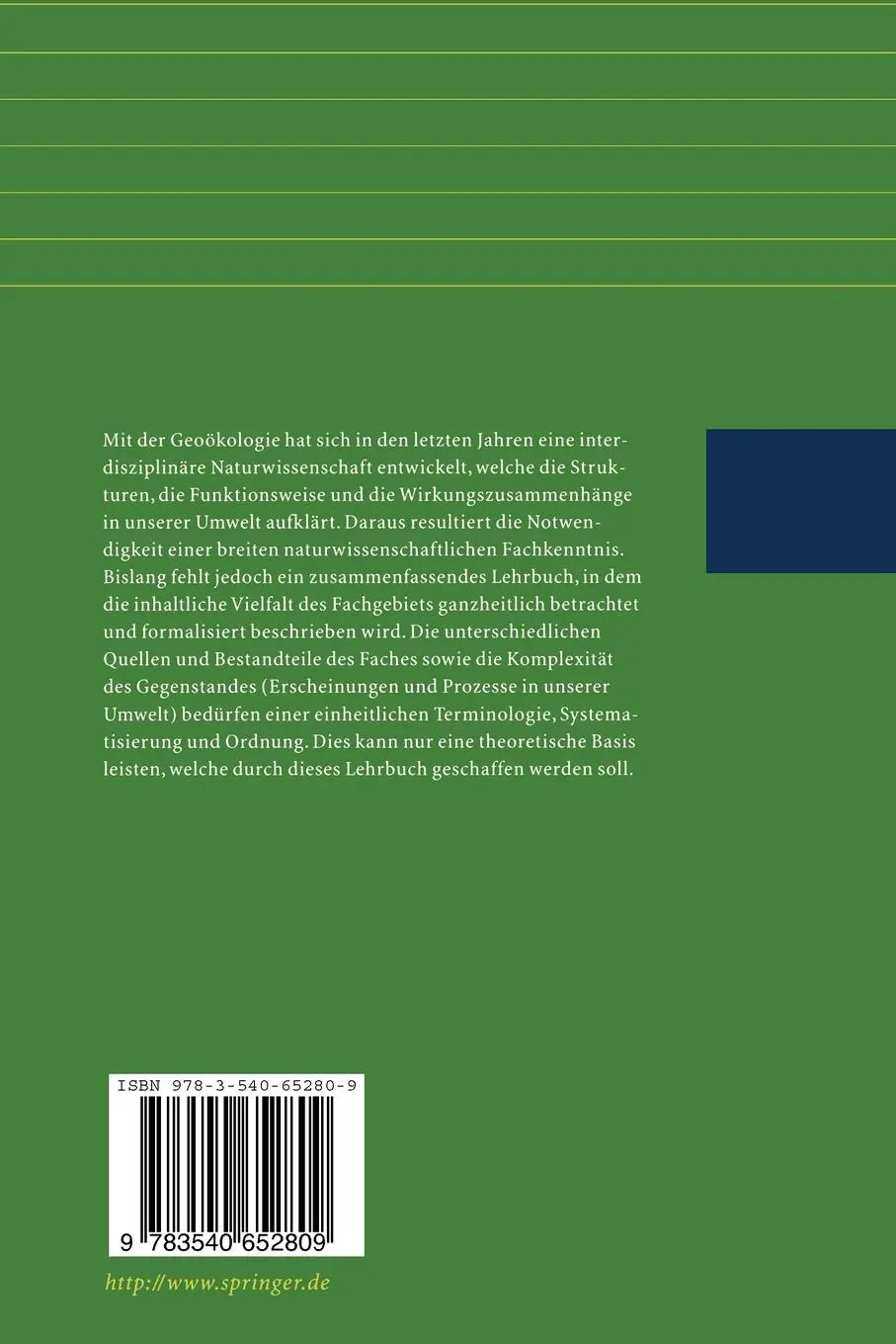 Mit der Geoökologie hat sich in den letzten Jahren eine interdisziplinäre Naturwissenschaft entwickelt, welche die Strukturen, die Funktionsweise und die Wirkungszusammenhänge in unserer Umwelt aufklärt. Daraus resultiert die Notwendigkeit einer breiten naturwissenschaftlichen Fachkenntnis. Bislang fehlt jedoch ein zusammenfassendes Lehrbuch, in dem die inhaltliche Vielfalt des Fachgebiets ganzheitlich betrachtet und formalisiert beschrieben wird. Die unterschiedlichen Quellen und Bestandteile des Faches sowie die Komplexität des Gegenstandes (Erscheinungen und Prozesse in unserer Umwelt) bedürfen einer einheitlichen Terminologie, Systematisierung und Ordnung. Dies kann nur eine theoretische Basis leisten, welche durch dieses Lehrbuch geschaffen werden soll.

ISBN 978-3-540-65280-9

9 783540 652809

http://www.springer.de